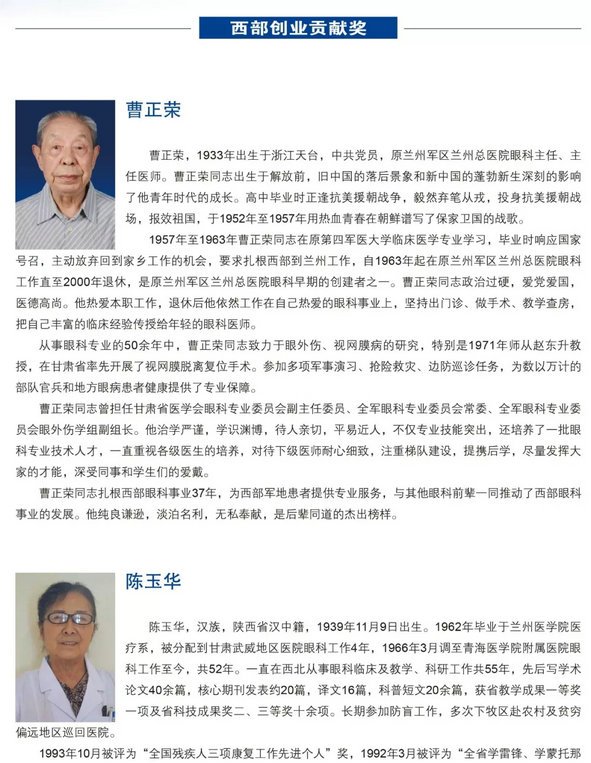 西部创业贡献奖

曹正荣

曹正荣，1933年出生于浙江天台，中共党员，原兰州军区兰州总医院眼科主任、主任医师。曹正荣同志出生于解放前，旧中国的落后景象和新中国的蓬勃新生深刻的影响了他青年时代的成长。高中毕业时正逢抗美援朝战争，毅然弃笔从戎，投身抗美援朝战场，报效祖国，于1952年至1957年用热血青春在朝鲜谱写了保家卫国的战歌。

1957年至1963年曹正荣同志在原第四军医大学临床医学专业学习，毕业时响应国家号召，主动放弃回到家乡工作的机会，要求扎根西部到兰州工作，自1963年起在原兰州军区兰州总医院眼科工作直至2000年退休，是原兰州军区兰州总医院眼科早期的创建者之一。曹正荣同志政治过硬，爱党爱国，医德高尚。他热爱本职工作，退休后他依然工作在自己热爱的眼科事业上，坚持出门诊、做手术、教学查房，把自己丰富的临床经验传授给年轻的眼科医师。

从事眼科专业的50余年中，曹正荣同志致力于眼外伤、视网膜病的研究，特别是1971年师从赵东升教授，在甘肃省率先开展了视网膜脱离复位手术。参加多项军事演习、抢险救灾、边防巡诊任务，为数以万计的部队官兵和地方眼病患者健康提供了专业保障。

曹正荣同志曾担任甘肃省医学会眼科专业委员会副主任委员、全军眼科专业委员会常委、全军眼科专业委员会眼外伤学组副组长。他治学严谨，学识渊博，待人亲切，平易近人，不仅专业技能突出，还培养了一批眼科专业技术人才，一直重视各级医生的培养，对待下级医师耐心细致，注重梯队建设，提携后学，尽量发挥大家的才能，深受同事和学生们的爱戴。

曹正荣同志扎根西部眼科事业37年，为西部军地患者提供专业服务，与其他眼科前辈一同推动了西部眼科事业的发展。他纯良谦逊，淡泊名利，无私奉献，是后辈同道的杰出榜样。

陈玉华

陈玉华，汉族，陕西省汉中籍，1939年11月9日出生。1962年毕业于兰州医学院医疗系，被分配到甘肃武威地区医院眼科工作4年，1966年3月调至青海医学院附属医院眼科工作至今，共52年。一直在西北从事眼科临床及教学、科研工作共55年，先后写学术论文40余篇，核心期刊发表约20篇，译文16篇，科普短文20余篇，获省教学成果一等奖一项及省科技成果奖二、三等奖十余项。长期参加防盲工作，多次下牧区赴农村及贫穷偏远地区巡回医院。

1993年10月被评为“全国残疾人三项康复工作先进个人”奖，1992年3月被评为“全省学雷锋、学蒙托那